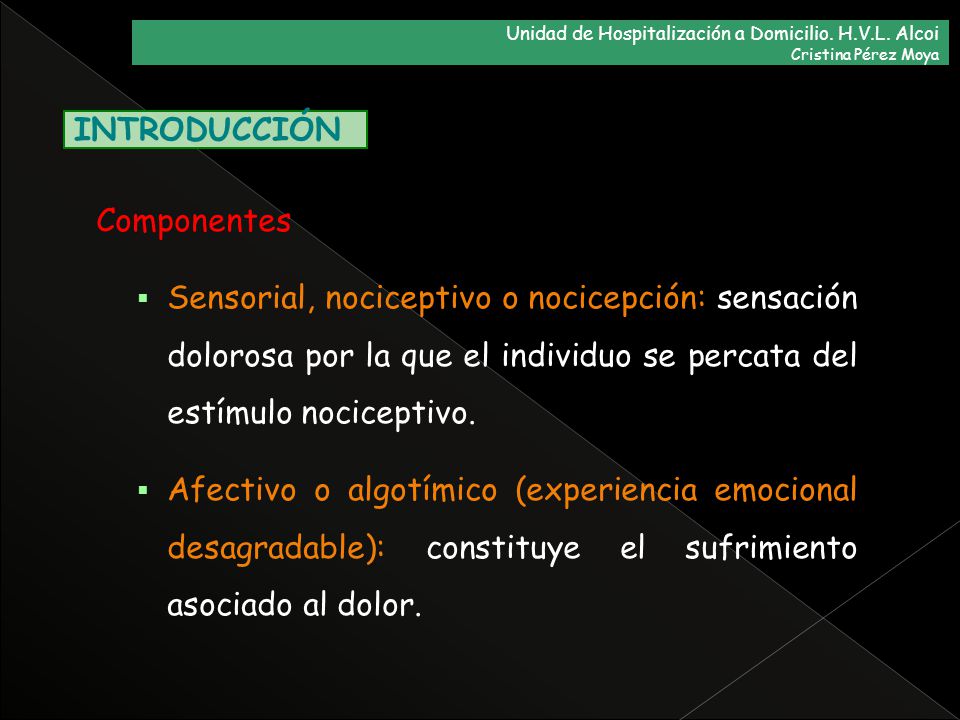 Unidad de Hospitalización a Domicilio. H.V.L. Alcoi
Cristina Pérez Moya

INTRODUCCIÓN

Componentes

▪ Sensorial, nociceptivo o nocicepción: sensación dolorosa por la que el individuo se percata del estímulo nociceptivo.

▪ Afectivo o algotímico (experiencia emocional desagradable): constituye el sufrimiento asociado al dolor.